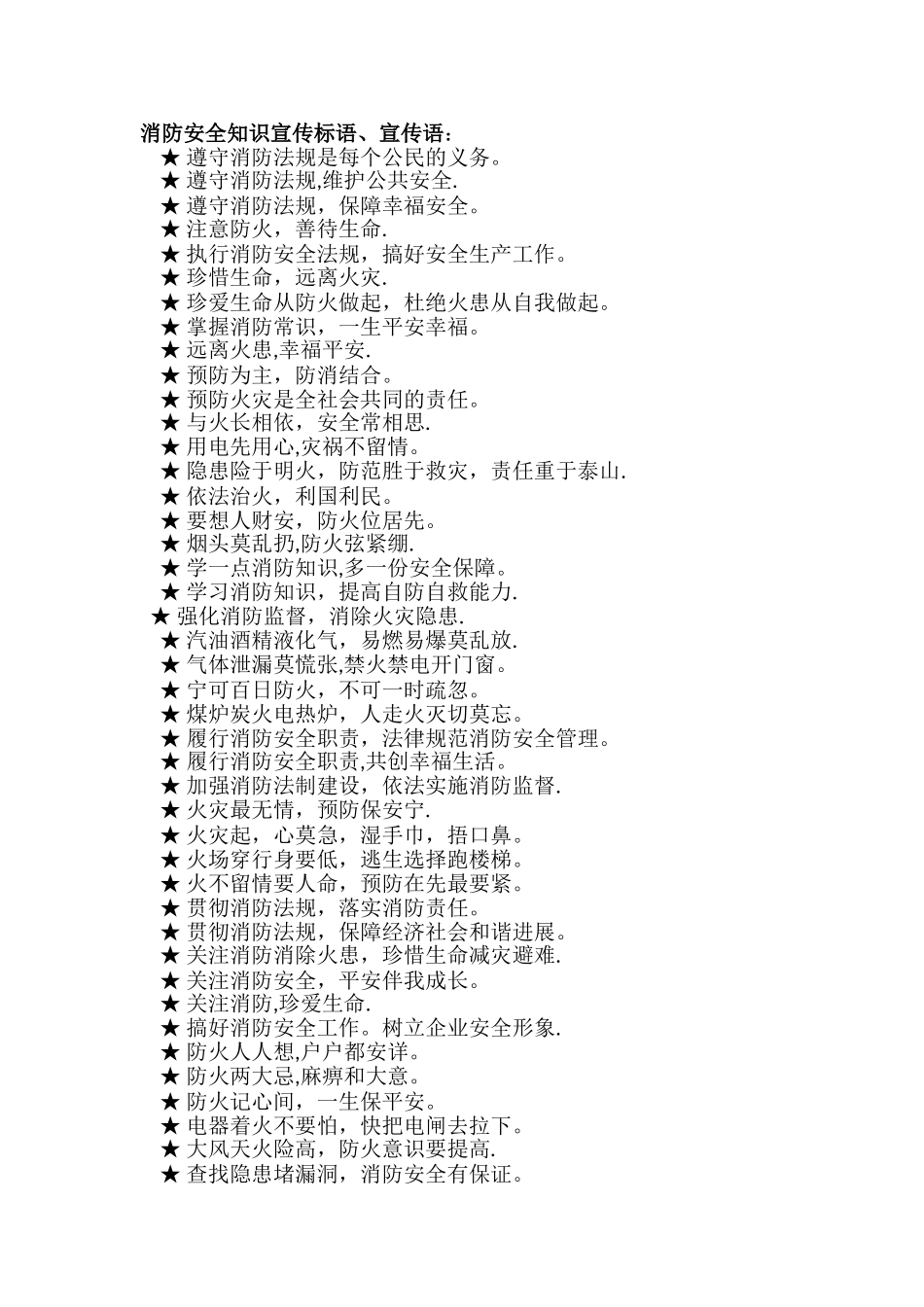 消防安全知识宣传标语、宣传语：

★ 遵守消防法规是每个公民的义务。
★ 遵守消防法规,维护公共安全.
★ 遵守消防法规，保障幸福安全。
★ 注意防火，善待生命.
★ 执行消防安全法规，搞好安全生产工作。
★ 珍惜生命，远离火灾.
★ 珍爱生命从防火做起，杜绝火患从自我做起。
★ 掌握消防常识，一生平安幸福。
★ 远离火患,幸福平安.
★ 预防为主，防消结合。
★ 预防火灾是全社会共同的责任。
★ 与火长相依，安全常相思.
★ 用电先用心,灾祸不留情。
★ 隐患险于明火，防范胜于救灾，责任重于泰山.
★ 依法治火，利国利民。
★ 要想人财安，防火位居先。
★ 烟头莫乱扔,防火弦紧绷.
★ 学一点消防知识,多一份安全保障。
★ 学习消防知识，提高自防自救能力.
★ 强化消防监督，消除火灾隐患.
★ 汽油酒精液化气，易燃易爆莫乱放.
★ 气体泄漏莫慌张,禁火禁电开门窗。
★ 宁可百日防火，不可一时疏忽。
★ 煤炉炭火电热炉，人走火灭切莫忘。
★ 履行消防安全职责，法律规范消防安全管理。
★ 履行消防安全职责,共创幸福生活。
★ 加强消防法制建设，依法实施消防监督.
★ 火灾最无情，预防保安宁.
★ 火灾起，心莫急，湿手巾，捂口鼻。
★ 火场穿行身要低，逃生选择跑楼梯。
★ 火不留情要人命，预防在先最要紧。
★ 贯彻消防法规，落实消防责任。
★ 贯彻消防法规，保障经济社会和谐进展。
★ 关注消防消除火患，珍惜生命减灾避难.
★ 关注消防安全，平安伴我成长。
★ 关注消防,珍爱生命.
★ 搞好消防安全工作。树立企业安全形象.
★ 防火人人想,户户都安详。
★ 防火两大忌,麻痹和大意。
★ 防火记心间，一生保平安。
★ 电器着火不要怕，快把电闸去拉下。
★ 大风天火险高，防火意识要提高.
★ 查找隐患堵漏洞，消防安全有保证。